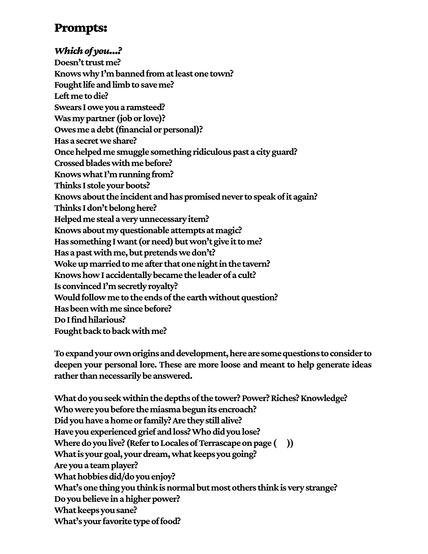 Prompts:

Which of you...?
Doesn't trust me?
Knows why I'm banned from at least one town?
Fought life and limb to save me?
Left me to die?
Swears I owe you a ramsteed?
Was my partner (job or love)?
Owes me a debt (financial or personal)?
Has a secret we share?
Once helped me smuggle something ridiculous past a city guard?
Crossed blades with me before?
Knows what I'm running from?
Thinks I stole your boots?
Knows about the incident and has promised never to speak of it again?
Thinks I don't belong here?
Helped me steal a very unnecessary item?
Knows about my questionable attempts at magic?
Has something I want (or need) but won't give it to me?
Has a past with me, but pretends we don't?
Woke up married to me after that one night in the tavern?
Knows how I accidentally became the leader of a cult?
Is convinced I'm secretly royalty?
Would follow me to the ends of the earth without question?
Has been with me since before?
Do I find hilarious?
Fought back to back with me?

To expand your own origins and development, here are some questions to consider to deepen your personal lore. These are more loose and meant to help generate ideas rather than necessarily be answered.

What do you seek within the depths of the tower? Power? Riches? Knowledge?
Who were you before the miasma begun its encroach?
Did you have a home or family? Are they still alive?
Have you experienced grief and loss? Who did you lose?
Where do you live? (Refer to Locales of Terrascape on page ( ))
What is your goal, your dream, what keeps you going?
Are you a team player?
What hobbies did/do you enjoy?
What's one thing you think is normal but most others think is very strange?
Do you believe in a higher power?
What keeps you sane?
What's your favorite type of food?